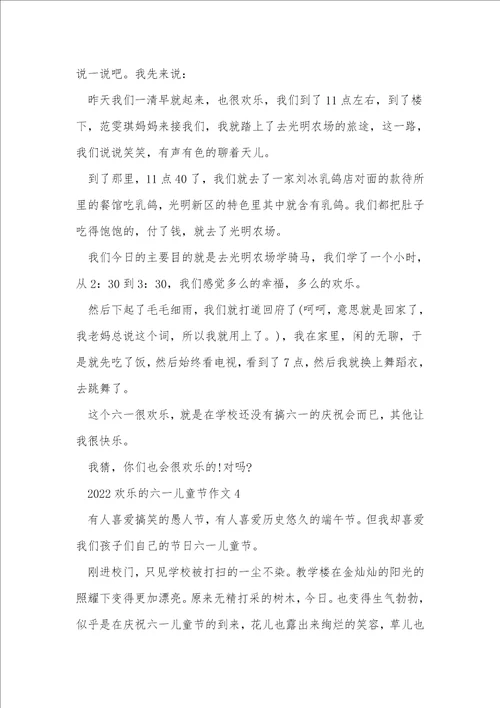 说一说吧。我先来说：

昨天我们一清早就起来，也很欢乐，我们到了11点左右，到了楼下，范雯琪妈妈来接我们，我就踏上了去光明农场的旅途，这一路，我们说说笑笑，有声有色的聊着天儿。

到了那里，11点40了，我们就去了一家刘冰乳鸽店对面的款待所里的餐馆吃乳鸽，光明新区的特色里其中就含有乳鸽。我们都把肚子吃得饱饱的，付了钱，就去了光明农场。

我们今日的主要目的就是去光明农场学骑马，我们学了一个小时，从2：30到3：30，我们感觉多么的幸福，多么的欢乐。

然后下起了毛毛细雨，我们就打道回府了(呵呵，意思就是回家了，我老妈总说这个词，所以我就用上了。)，我在家里，闲的无聊，于是就先吃了饭，然后始终看电视，看到了7点，然后我就换上舞蹈衣，去跳舞了。

这个六一很欢乐，就是在学校还没有搞六一的庆祝会而已，其他让我很快乐。

我猜，你们也会很欢乐的!对吗?

2022欢乐的六一儿童节作文4

有人喜爱搞笑的愚人节，有人喜爱历史悠久的端午节。但我却喜爱我们孩子们自己的节日六一儿童节。

刚进校门，只见学校被打扫的一尘不染。教学楼在金灿灿的阳光的照耀下变得更加漂亮。原来无精打采的树木，今日。也变得生气勃勃，似乎是在庆祝六一儿童节的到来，花儿也露出来绚烂的笑容，草儿也